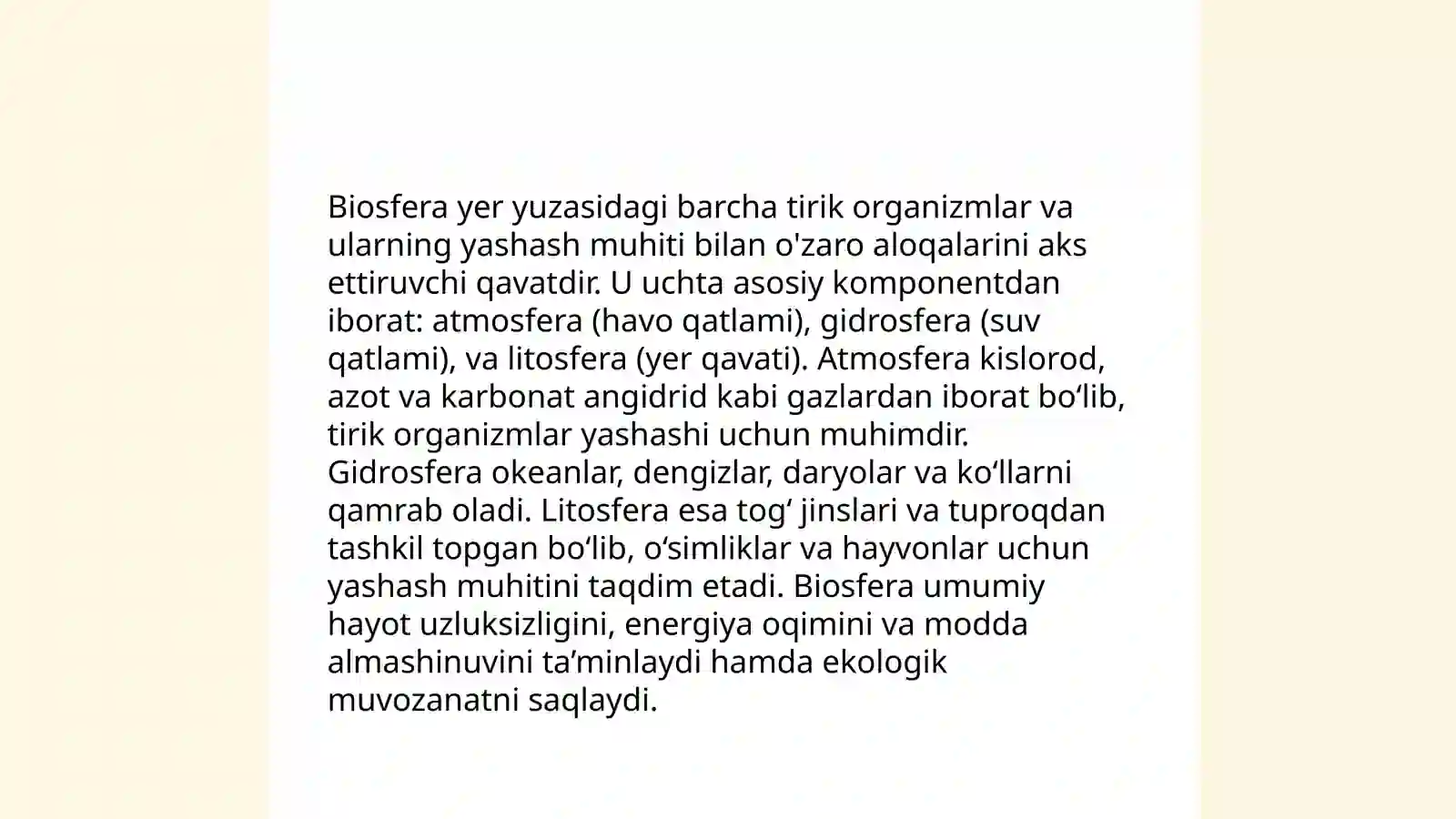 Biosfera yer yuzasidagi barcha tirik organizmlar va ularning yashash muhiti bilan o'zaro aloqalarini aks ettiruvchi qavatdir. U uchta asosiy komponentdan iborat: atmosfera (havo qatlami), gidrosfera (suv qatlami), va litosfera (yer qavati). Atmosfera kislorod, azot va karbonat angidrid kabi gazlardan iborat bo‘lib, tirik organizmlar yashashi uchun muhimdir. Gidrosfera okeanlar, dengizlar, daryolar va ko‘llarni qamrab oladi. Litosfera esa tog‘ jinslari va tuproqdan tashkil topgan bo‘lib, o‘simliklar va hayvonlar uchun yashash muhitini taqdim etadi. Biosfera umumiy hayot uzluksizligini, energiya oqimini va modda almashinuvini ta’minlaydi hamda ekologik muvozanatni saqlaydi.